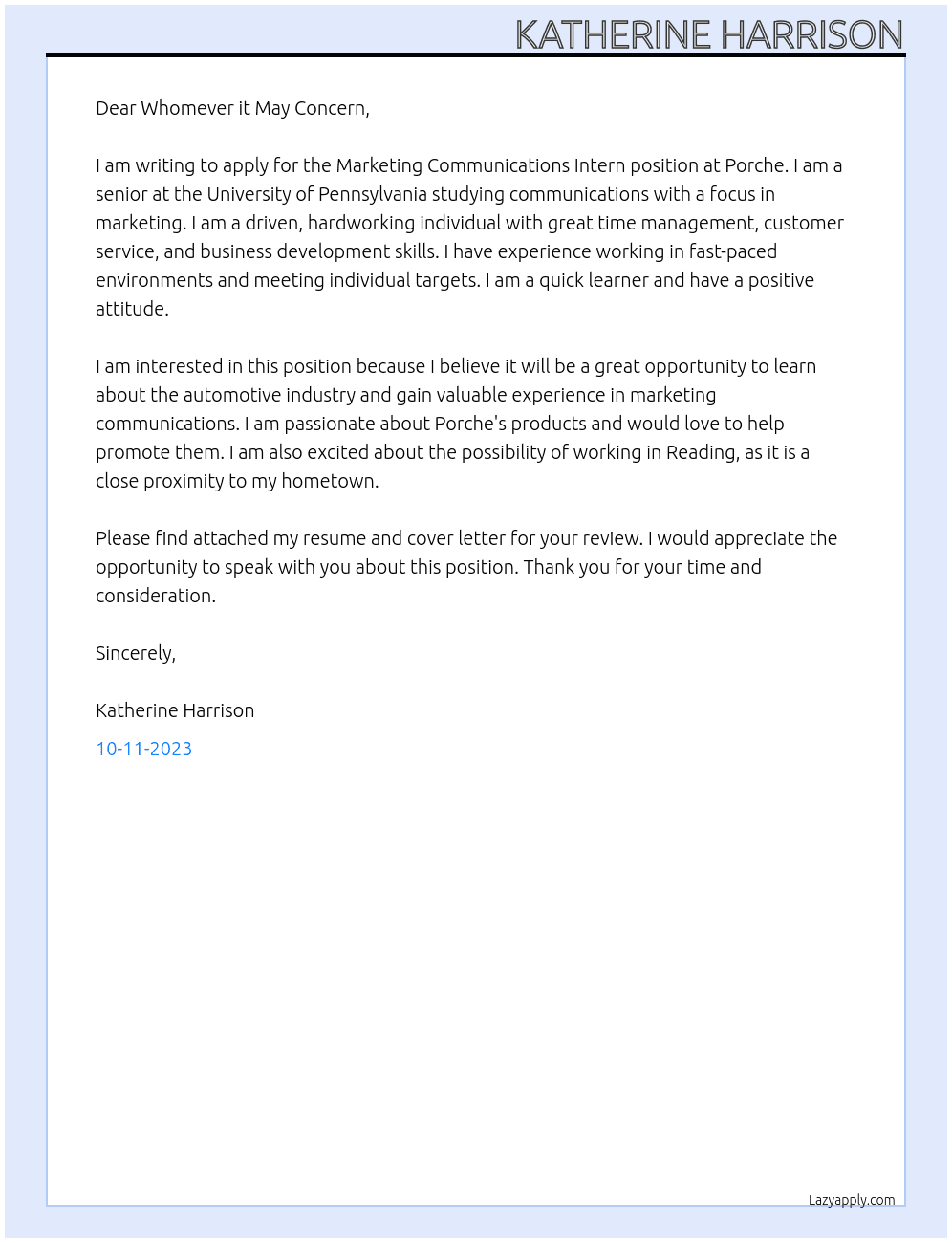 KATHERINE HARRISON

Dear Whomever it May Concern,

I am writing to apply for the Marketing Communications Intern position at Porche. I am a senior at the University of Pennsylvania studying communications with a focus in marketing. I am a driven, hardworking individual with great time management, customer service, and business development skills. I have experience working in fast-paced environments and meeting individual targets. I am a quick learner and have a positive attitude.

I am interested in this position because I believe it will be a great opportunity to learn about the automotive industry and gain valuable experience in marketing communications. I am passionate about Porche's products and would love to help promote them. I am also excited about the possibility of working in Reading, as it is a close proximity to my hometown.

Please find attached my resume and cover letter for your review. I would appreciate the opportunity to speak with you about this position. Thank you for your time and consideration.

Sincerely,

Katherine Harrison

10-11-2023

Lazyapply.com